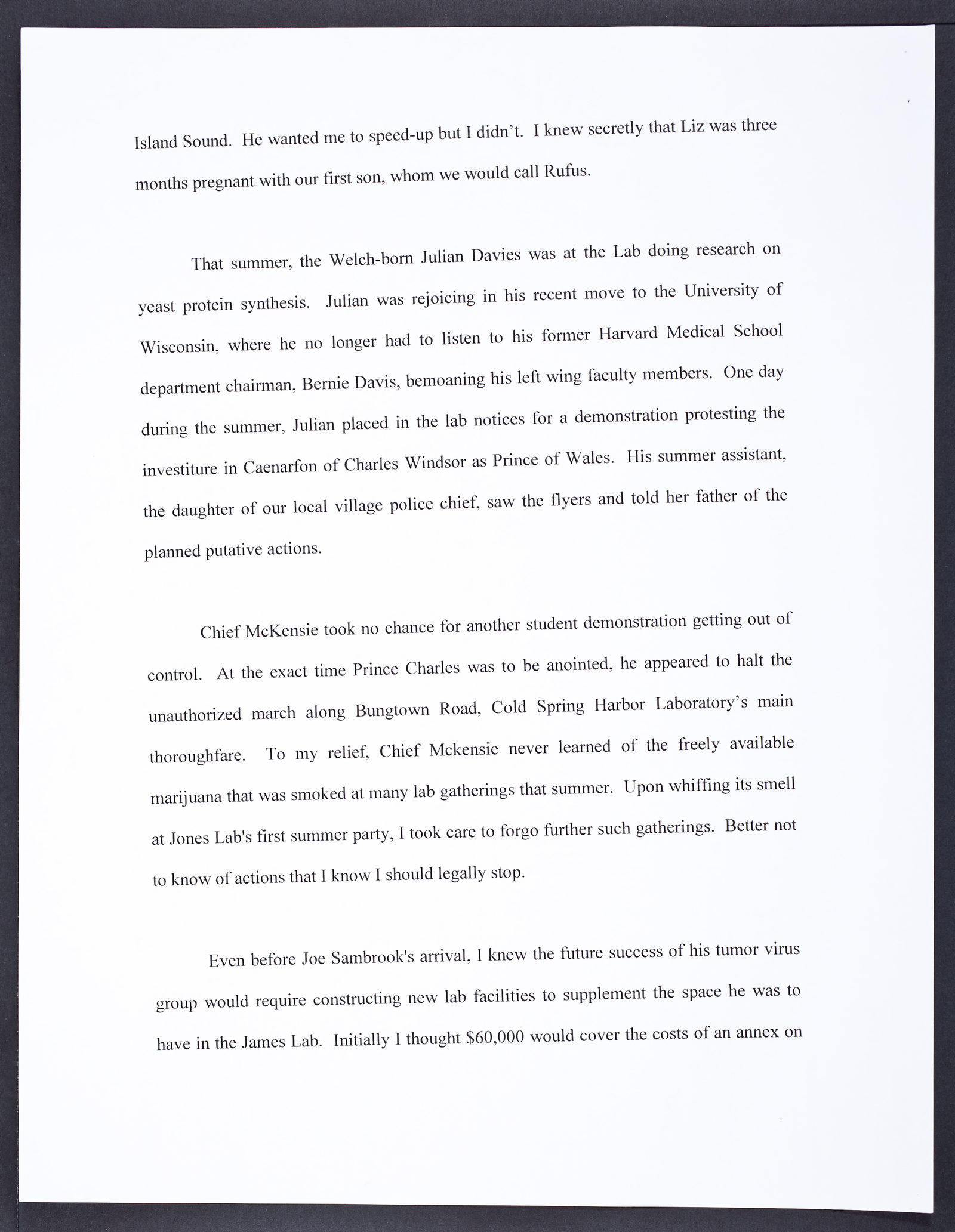 Island Sound. He wanted me to speed-up but I didn't. I knew secretly that Liz was three months pregnant with our first son, whom we would call Rufus.

That summer, the Welch-born Julian Davies was at the Lab doing research on yeast protein synthesis. Julian was rejoicing in his recent move to the University of Wisconsin, where he no longer had to listen to his former Harvard Medical School department chairman, Bernie Davis, bemoaning his left wing faculty members. One day during the summer, Julian placed in the lab notices for a demonstration protesting the investiture in Caenarfon of Charles Windsor as Prince of Wales. His summer assistant, the daughter of our local village police chief, saw the flyers and told her father of the planned putative actions.

Chief McKensie took no chance for another student demonstration getting out of control. At the exact time Prince Charles was to be anointed, he appeared to halt the unauthorized march along Bungtown Road, Cold Spring Harbor Laboratory's main thoroughfare. To my relief, Chief Mckensie never learned of the freely available marijuana that was smoked at many lab gatherings that summer. Upon whiffing its smell at Jones Lab's first summer party, I took care to forgo further such gatherings. Better not to know of actions that I know I should legally stop.

Even before Joe Sambrook's arrival, I knew the future success of his tumor virus group would require constructing new lab facilities to supplement the space he was to have in the James Lab. Initially I thought $60,000 would cover the costs of an annex on